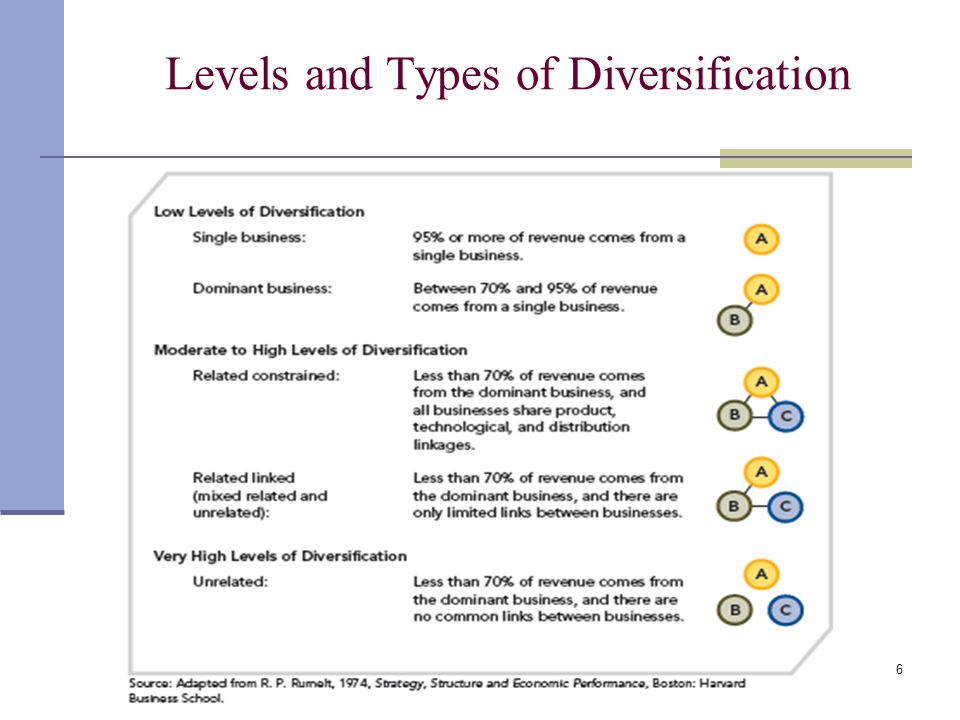 Levels and Types of Diversification

Low Levels of Diversification

Single business: 95% or more of revenue comes from a single business.

A

Dominant business: Between 70% and 95% of revenue comes from a single business.

A

B

Moderate to High Levels of Diversification

Related constrained: Less than 70% of revenue comes from the dominant business, and all businesses share product, technological, and distribution linkages.

A

B C

Related linked (mixed related and unrelated): Less than 70% of revenue comes from the dominant business, and there are only limited links between businesses.

A

B C

Very High Levels of Diversification

Unrelated: Less than 70% of revenue comes from the dominant business, and there are no common links between businesses.

A

B C

Source: Adapted from R. P. Rumelt, 1974, Strategy, Structure and Economic Performance, Boston: Harvard Business School.

6